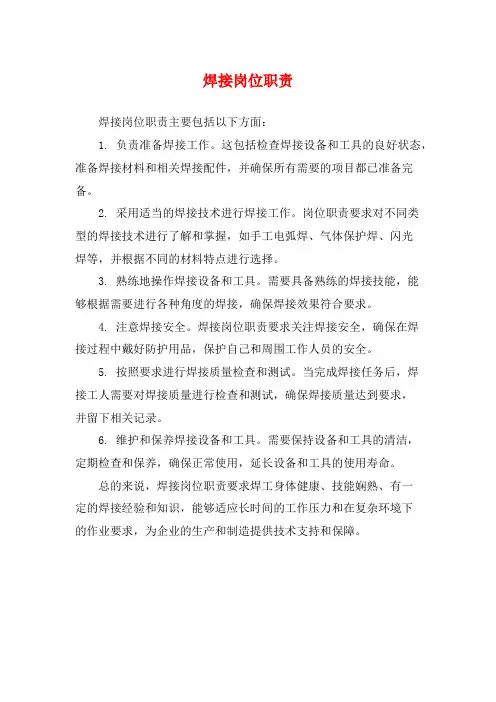 焊接岗位职责

焊接岗位职责主要包括以下方面：

1. 负责准备焊接工作。这包括检查焊接设备和工具的良好状态，准备焊接材料和相关焊接配件，并确保所有需要的项目都已准备完备。

2. 采用适当的焊接技术进行焊接工作。岗位职责要求对不同类型的焊接技术进行了解和掌握，如手工电弧焊、气体保护焊、闪光焊等，并根据不同的材料特点进行选择。

3. 熟练地操作焊接设备和工具。需要具备熟练的焊接技能，能够根据需要进行各种角度的焊接，确保焊接效果符合要求。

4. 注意焊接安全。焊接岗位职责要求关注焊接安全，确保在焊接过程中戴好防护用品，保护自己和周围工作人员的安全。

5. 按照要求进行焊接质量检查和测试。当完成焊接任务后，焊接工人需要对焊接质量进行检查和测试，确保焊接质量达到要求，并留下相关记录。

6. 维护和保养焊接设备和工具。需要保持设备和工具的清洁，定期检查和保养，确保正常使用，延长设备和工具的使用寿命。

总的来说，焊接岗位职责要求焊工身体健康、技能娴熟、有一定的焊接经验和知识，能够适应长时间的工作压力和在复杂环境下的作业要求，为企业的生产和制造提供技术支持和保障。